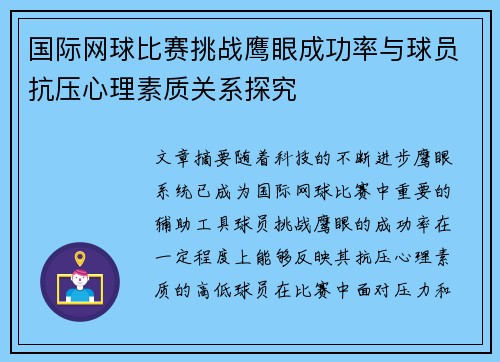 国际网球比赛挑战鹰眼成功率与球员抗压心理素质关系探究

文章摘要随着科技的不断进步鹰眼系统已成为国际网球比赛中重要的辅助工具球员挑战鹰眼的成功率在一定程度上能够反映其抗压心理素质的高低球员在比赛中面对压力和